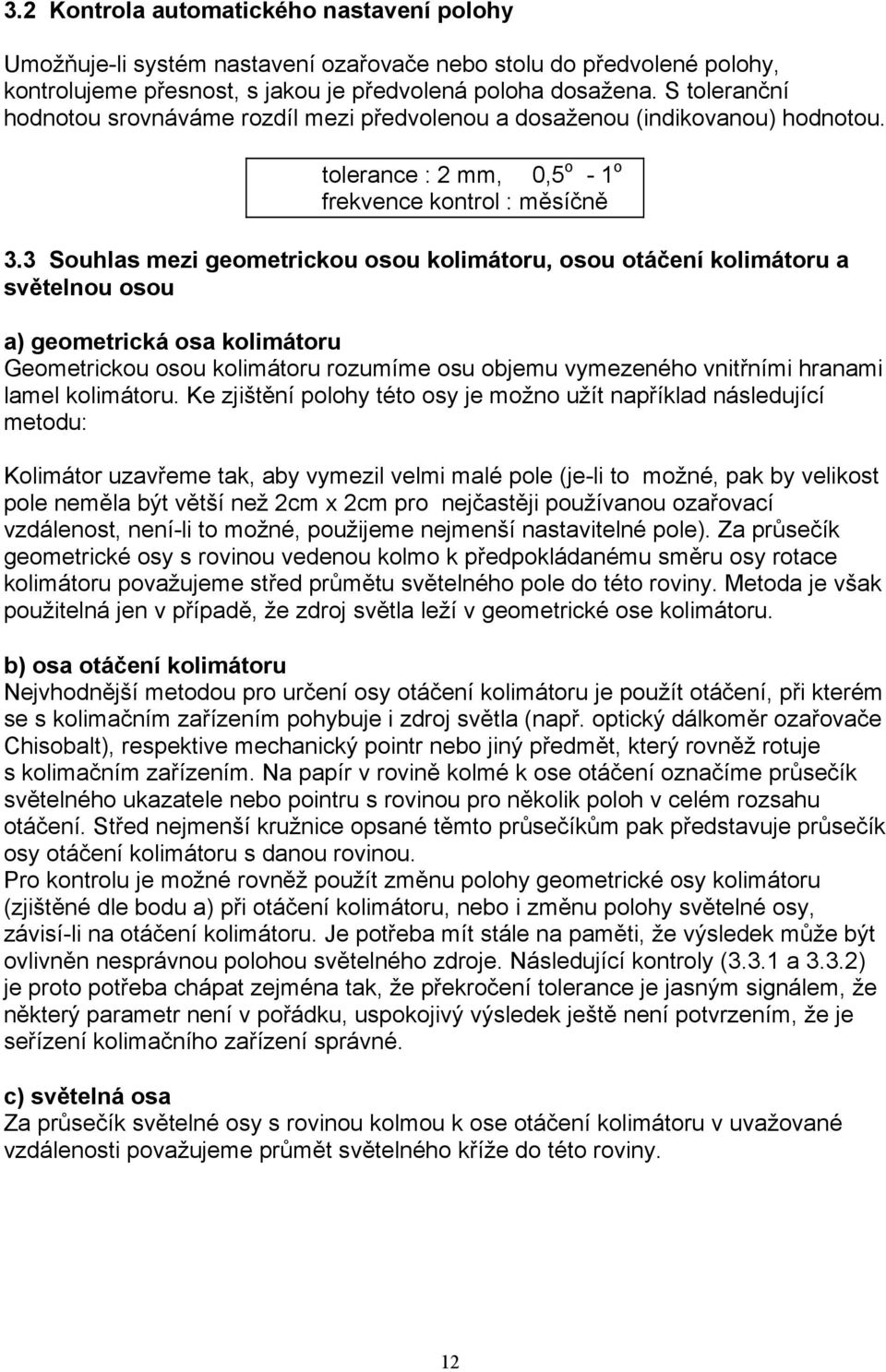 3.2 Kontrola automatického nastavení polohy

Umožňuje-li systém nastavení ozařovače nebo stolu do předvolené polohy, kontrolujeme přesnost, s jakou je předvolená poloha dosažena. S toleranční hodnotou srovnáváme rozdíl mezi předvolenou a dosaženou (indikovanou) hodnotou.

tolerance : 2 mm, $0,5^o$ - $1^o$
frekvence kontrol : měsíčně

3.3 Souhlas mezi geometrickou osou kolimátoru, osou otáčení kolimátoru a světelnou osou

a) geometrická osa kolimátoru
Geometrickou osou kolimátoru rozumíme osu objemu vymezeného vnitřními hranami lamel kolimátoru. Ke zjištění polohy této osy je možno užít například následující metodu:

Kolimátor uzavřeme tak, aby vymezil velmi malé pole (je-li to možné, pak by velikost pole neměla být větší než 2cm x 2cm pro nejčastěji používanou ozařovací vzdálenost, není-li to možné, použijeme nejmenší nastavitelné pole). Za průsečík geometrické osy s rovinou vedenou kolmo k předpokládanému směru osy rotace kolimátoru považujeme střed průmětu světelného pole do této roviny. Metoda je však použitelná jen v případě, že zdroj světla leží v geometrické ose kolimátoru.

b) osa otáčení kolimátoru
Nejvhodnější metodou pro určení osy otáčení kolimátoru je použít otáčení, při kterém se s kolimačním zařízením pohybuje i zdroj světla (např. optický dálkoměr ozařovače Chisobalt), respektive mechanický pointr nebo jiný předmět, který rovněž rotuje s kolimačním zařízením. Na papír v rovině kolmé k ose otáčení označíme průsečík světelného ukazatele nebo pointru s rovinou pro několik poloh v celém rozsahu otáčení. Střed nejmenší kružnice opsané těmto průsečíkům pak představuje průsečík osy otáčení kolimátoru s danou rovinou.
Pro kontrolu je možné rovněž použít změnu polohy geometrické osy kolimátoru (zjištěné dle bodu a) při otáčení kolimátoru, nebo i změnu polohy světelné osy, závisí-li na otáčení kolimátoru. Je potřeba mít stále na paměti, že výsledek může být ovlivněn nesprávnou polohou světelného zdroje. Následující kontroly (3.3.1 a 3.3.2) je proto potřeba chápat zejména tak, že překročení tolerance je jasným signálem, že některý parametr není v pořádku, uspokojivý výsledek ještě není potvrzením, že je seřízení kolimačního zařízení správné.

c) světelná osa
Za průsečík světelné osy s rovinou kolmou k ose otáčení kolimátoru v uvažované vzdálenosti považujeme průmět světelného kříže do této roviny.

12